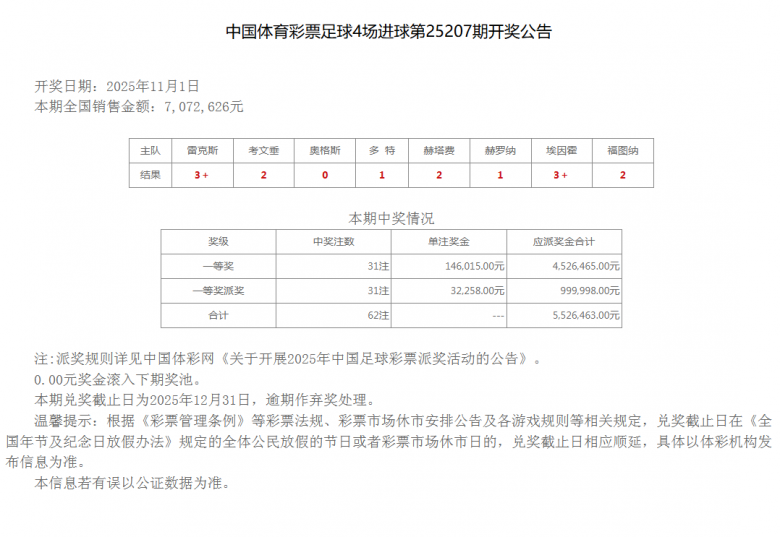 中国体育彩票足球4场进球第25207期开奖公告

开奖日期：2025年11月1日
本期全国销售金额：7,072,626元

| 主队 | 雷克斯 | 考文垂 | 奥格斯 | 多 特 | 赫塔费 | 赫罗纳 | 埃因霍 | 福图纳 |
|---|---|---|---|---|---|---|---|---|
| 结果 | 3+ | 2 | 0 | 1 | 2 | 1 | 3+ | 2 |

本期中奖情况

| 奖级 | 中奖注数 | 单注奖金 | 应派奖金合计 |
|---|---|---|---|
| 一等奖 | 31注 | 146,015.00元 | 4,526,465.00元 |
| 一等奖派奖 | 31注 | 32,258.00元 | 999,998.00元 |
| 合计 | 62注 | --- | 5,526,463.00元 |

注：派奖规则详见中国体彩网《关于开展2025年中国足球彩票派奖活动的公告》。
0.00元奖金滚入下期奖池。
本期兑奖截止日为2025年12月31日，逾期作弃奖处理。
温馨提示：根据《彩票管理条例》等彩票法规、彩票市场休市安排公告及各游戏规则等相关规定，兑奖截止日在《全国年节及纪念日放假办法》规定的全体公民放假的节日或者彩票市场休市日的，兑奖截止日相应顺延，具体以体彩机构发布信息为准。
本信息若有误以公证数据为准。